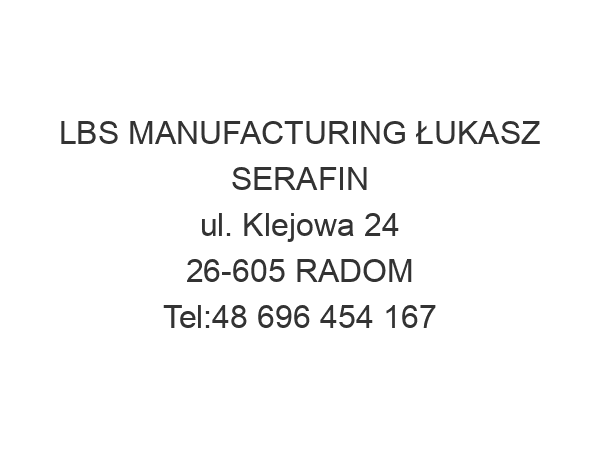 LBS MANUFACTURING ŁUKASZ SERAFIN
ul. Klejowa 24
26-605 RADOM
Tel:48 696 454 167